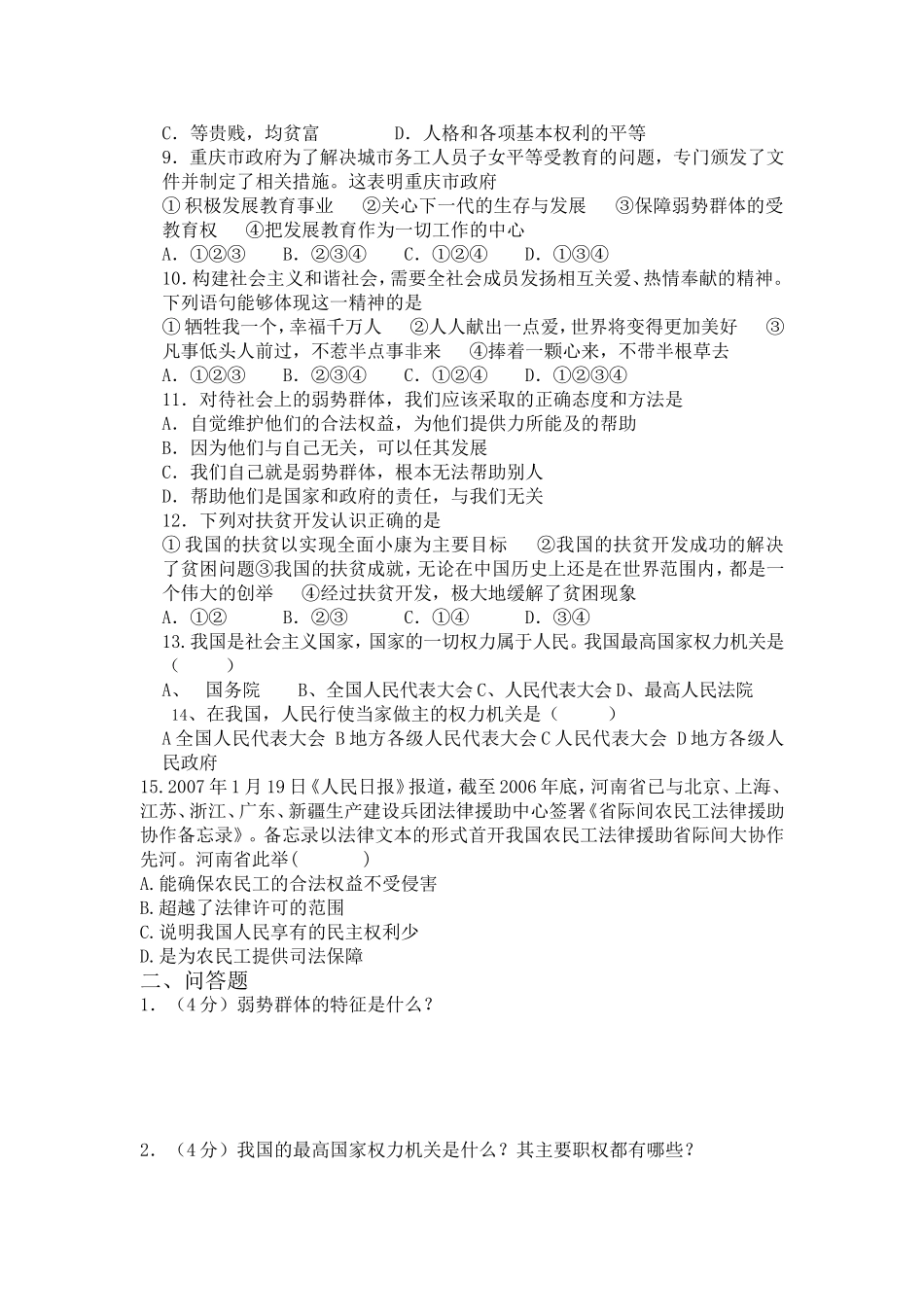 C．等贵贱，均贫富　　　　D．人格和各项基本权利的平等

9．重庆市政府为了解决城市务工人员子女平等受教育的问题，专门颁发了文件并制定了相关措施。这表明重庆市政府

①积极发展教育事业　②关心下一代的生存与发展　③保障弱势群体的受教育权　④把发展教育作为一切工作的中心

A．①②③　B．②③④　C．①②④　D．①③④

10.构建社会主义和谐社会，需要全社会成员发扬相互关爱、热情奉献的精神。下列语句能够体现这一精神的是

①牺牲我一个，幸福千万人　②人人献出一点爱，世界将变得更加美好　③凡事低头人前过，不惹半点事非来　④捧着一颗心来，不带半根草去

A．①②③　B．②③④　C．①②④　D．①②③④

11．对待社会上的弱势群体，我们应该采取的正确态度和方法是

A．自觉维护他们的合法权益，为他们提供力所能及的帮助

B．因为他们与自己无关，可以任其发展

C．我们自己就是弱势群体，根本无法帮助别人

D．帮助他们是国家和政府的责任，与我们无关

12．下列对扶贫开发认识正确的是

①我国的扶贫以实现全面小康为主要目标　②我国的扶贫开发成功的解决了贫困问题③我国的扶贫成就，无论在中国历史上还是在世界范围内，都是一个伟大的创举　④经过扶贫开发，极大地缓解了贫困现象

A．①②　B．②③　C．①④　D．③④

13.我国是社会主义国家，国家的一切权力属于人民。我国最高国家权力机关是（　）

A、　国务院　B、全国人民代表大会 C、人民代表大会 D、最高人民法院

14、在我国，人民行使当家做主的权力机关是（　）

A 全国人民代表大会 B 地方各级人民代表大会 C 人民代表大会 D 地方各级人民政府

15.2007 年 1 月 19 日《人民日报》报道，截至 2006 年底，河南省已与北京、上海、江苏、浙江、广东、新疆生产建设兵团法律援助中心签署《省际间农民工法律援助协作备忘录》。备忘录以法律文本的形式首开我国农民工法律援助省际间大协作先河。河南省此举(　　)

A.能确保农民工的合法权益不受侵害

B.超越了法律许可的范围

C.说明我国人民享有的民主权利少

D.是为农民工提供司法保障

二、问答题

1．（4 分）弱势群体的特征是什么？

2．（4 分）我国的最高国家权力机关是什么？其主要职权都有哪些？